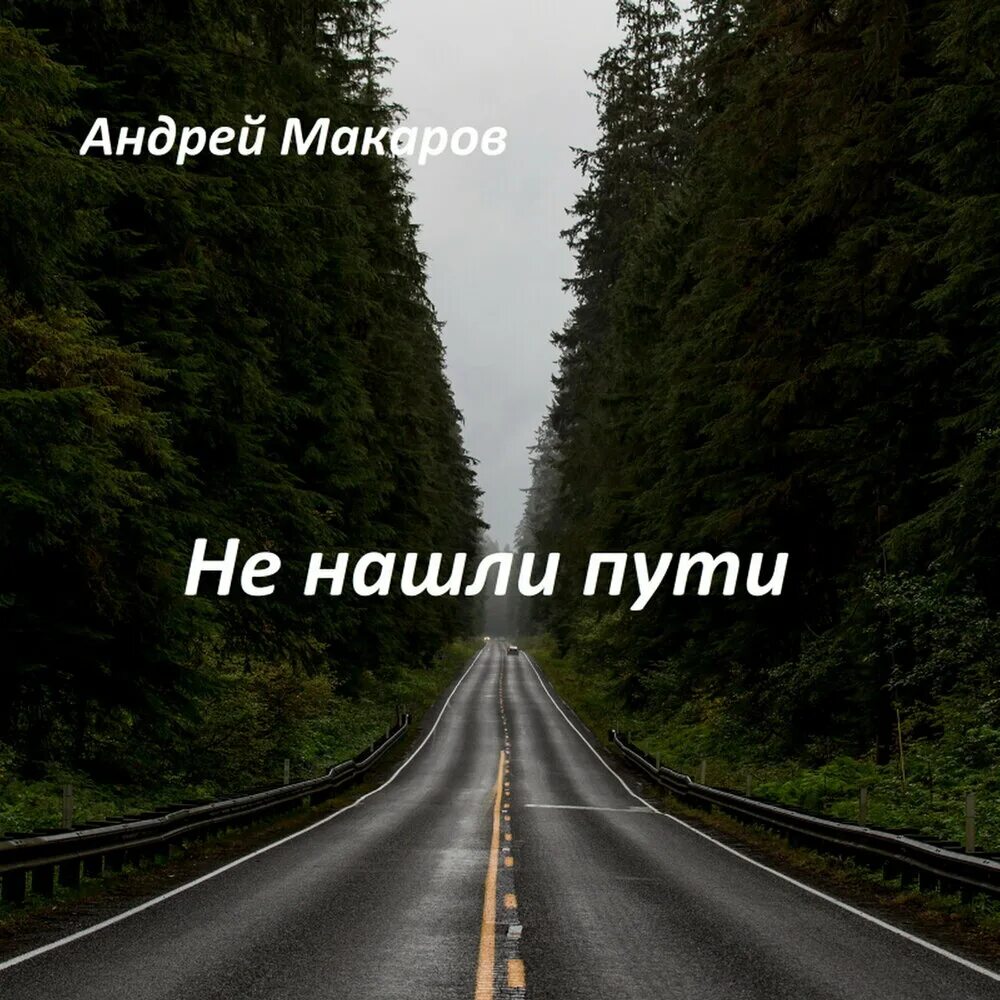 Андрей Макаров

Не нашли пути